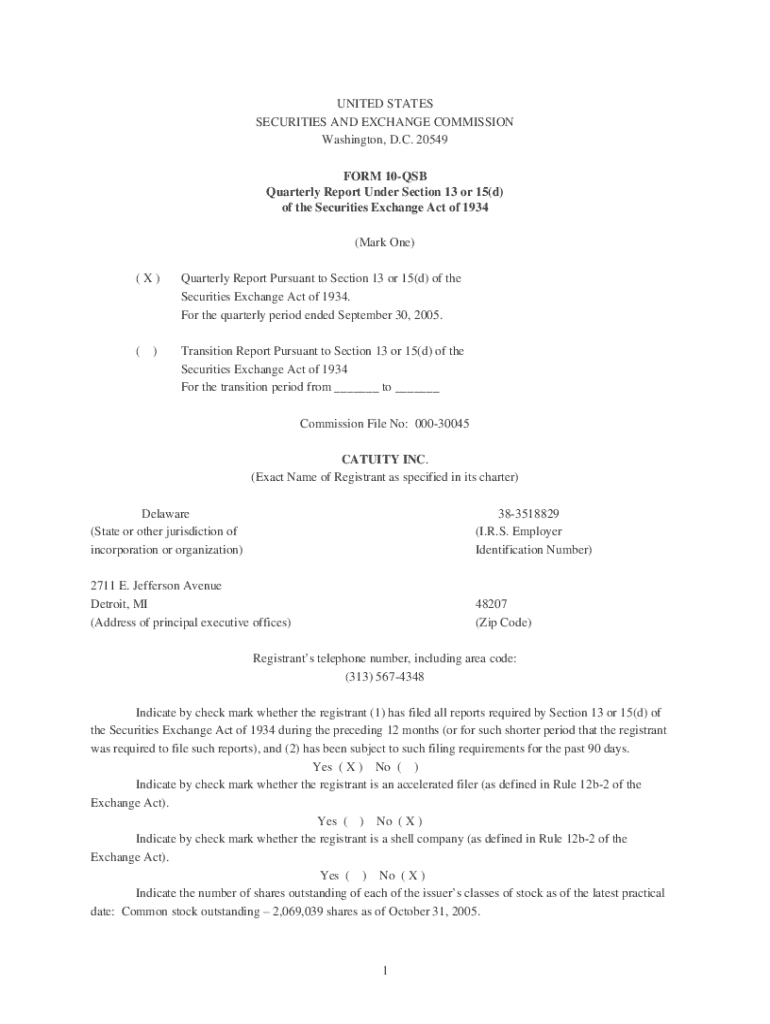 UNITED STATES
SECURITIES AND EXCHANGE COMMISSION
Washington, D.C. 20549

FORM 10-QSB
Quarterly Report Under Section 13 or 15(d)
of the Securities Exchange Act of 1934

(Mark One)

( X ) Quarterly Report Pursuant to Section 13 or 15(d) of the Securities Exchange Act of 1934.
For the quarterly period ended September 30, 2005.

( ) Transition Report Pursuant to Section 13 or 15(d) of the Securities Exchange Act of 1934
For the transition period from _______ to _______

Commission File No: 000-30045

CATUITY INC.
(Exact Name of Registrant as specified in its charter)

Delaware
(State or other jurisdiction of incorporation or organization)

38-3518829
(I.R.S. Employer Identification Number)

2711 E. Jefferson Avenue
Detroit, MI
(Address of principal executive offices)

48207
(Zip Code)

Registrant's telephone number, including area code:
(313) 567-4348

Indicate by check mark whether the registrant (1) has filed all reports required by Section 13 or 15(d) of the Securities Exchange Act of 1934 during the preceding 12 months (or for such shorter period that the registrant was required to file such reports), and (2) has been subject to such filing requirements for the past 90 days.
Yes ( X ) No ( )
Indicate by check mark whether the registrant is an accelerated filer (as defined in Rule 12b-2 of the Exchange Act).
Yes ( ) No ( X )
Indicate by check mark whether the registrant is a shell company (as defined in Rule 12b-2 of the Exchange Act).
Yes ( ) No ( X )
Indicate the number of shares outstanding of each of the issuer's classes of stock as of the latest practical date: Common stock outstanding – 2,069,039 shares as of October 31, 2005.

1